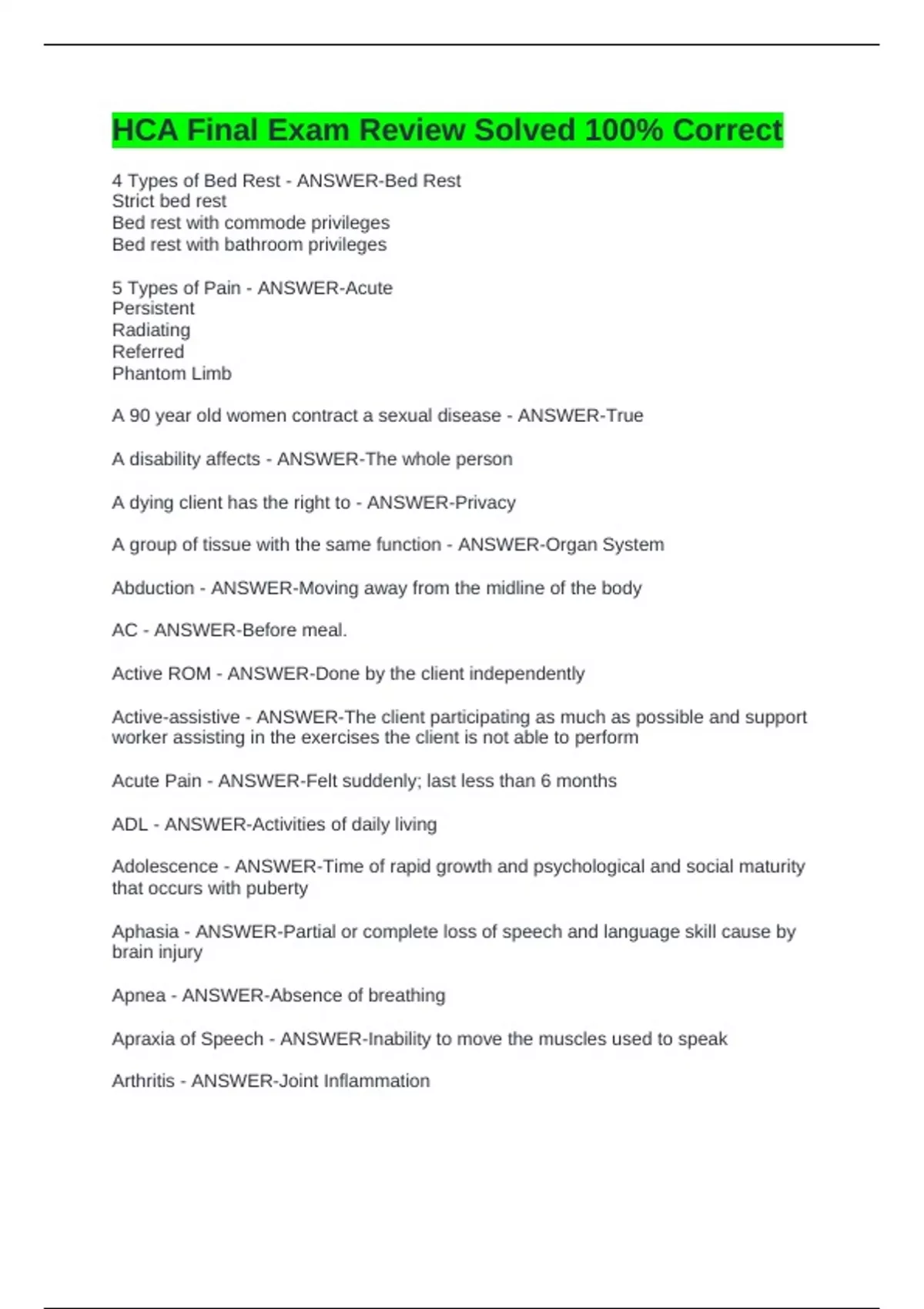 HCA Final Exam Review Solved 100% Correct

4 Types of Bed Rest - ANSWER-Bed Rest
Strict bed rest
Bed rest with commode privileges
Bed rest with bathroom privileges

5 Types of Pain - ANSWER-Acute
Persistent
Radiating
Referred
Phantom Limb

A 90 year old women contract a sexual disease - ANSWER-True

A disability affects - ANSWER-The whole person

A dying client has the right to - ANSWER-Privacy

A group of tissue with the same function - ANSWER-Organ System

Abduction - ANSWER-Moving away from the midline of the body

AC - ANSWER-Before meal.

Active ROM - ANSWER-Done by the client independently

Active-assistive - ANSWER-The client participating as much as possible and support worker assisting in the exercises the client is not able to perform

Acute Pain - ANSWER-Felt suddenly; last less than 6 months

ADL - ANSWER-Activities of daily living

Adolescence - ANSWER-Time of rapid growth and psychological and social maturity that occurs with puberty

Aphasia - ANSWER-Partial or complete loss of speech and language skill cause by brain injury

Apnea - ANSWER-Absence of breathing

Apraxia of Speech - ANSWER-Inability to move the muscles used to speak

Arthritis - ANSWER-Joint Inflammation